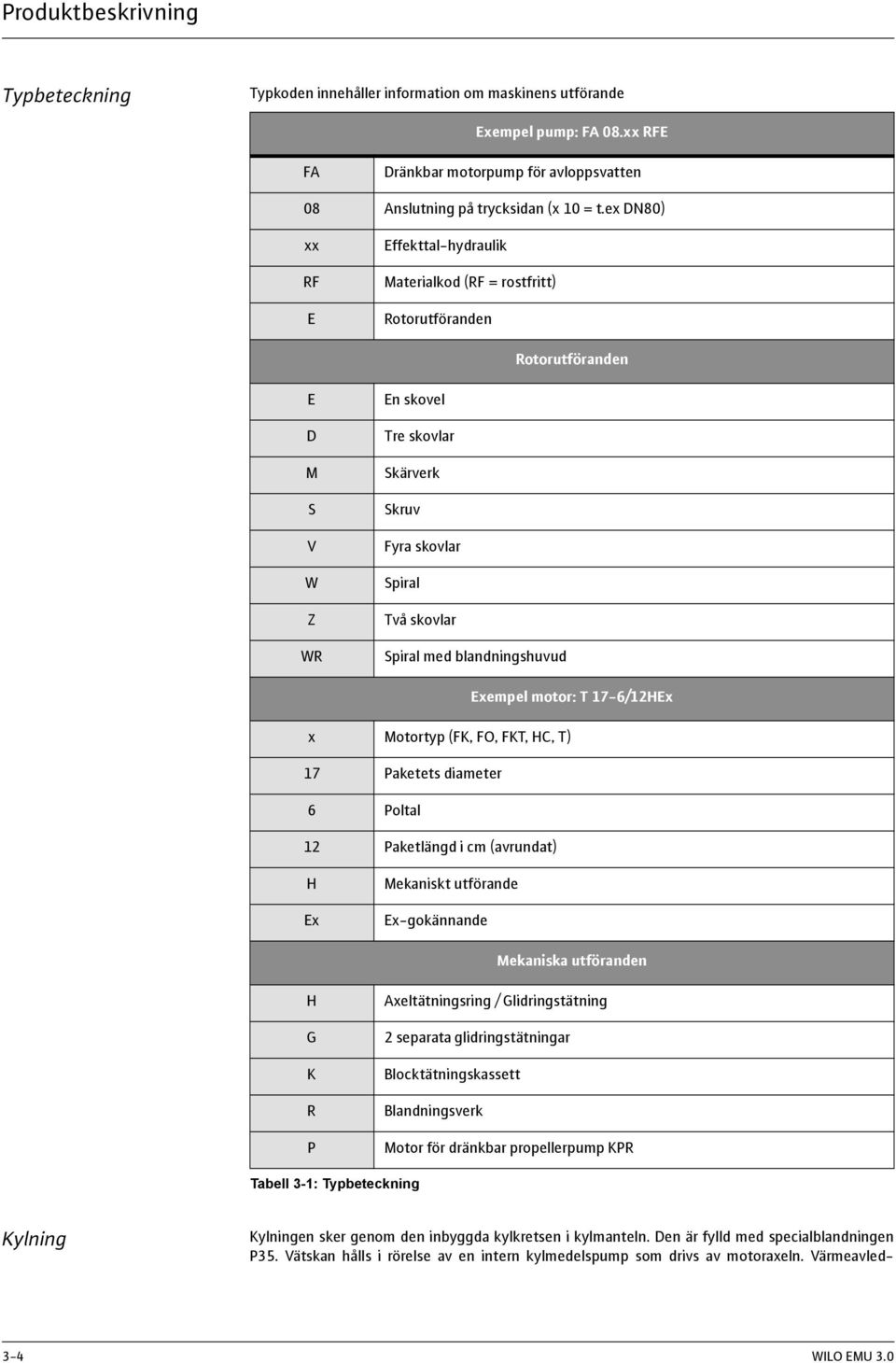 Produktbeskrivning

Typbeteckning

Typkoden innehåller information om maskinens utförande

| Exempel pump: FA 08.xx RFE | |
|---|---|
| FA | Dränkbar motorpump för avloppsvatten |
| 08 | Anslutning på trycksidan (x 10 = t.ex DN80) |
| xx | Effekttal-hydraulik |
| RF | Materialkod (RF = rostfritt) |
| E | Rotorutföranden |
| Rotorutföranden | |
| E | En skovel |
| D | Tre skovlar |
| M | Skärverk |
| S | Skruv |
| V | Fyra skovlar |
| W | Spiral |
| Z | Två skovlar |
| WR | Spiral med blandningshuvud |
| Exempel motor: T 17-6/12HEx | |
| x | Motortyp (FK, FO, FKT, HC, T) |
| 17 | Paketets diameter |
| 6 | Poltal |
| 12 | Paketlängd i cm (avrundat) |
| H | Mekaniskt utförande |
| Ex | Ex-gokännande |
| Mekaniska utföranden | |
| H | Axeltätningsring / Glidringstätning |
| G | 2 separata glidringstätningar |
| K | Blocktätningskassett |
| R | Blandningsverk |
| P | Motor för dränkbar propellerpump KPR |

Tabell 3-1: Typbeteckning

Kylning

Kylningen sker genom den inbyggda kylkretsen i kylmanteln. Den är fylld med specialblandningen P35. Vätskan hålls i rörelse av en intern kylmedelspump som drivs av motoraxeln. Värmeavled-

3-4

WILO EMU 3.0